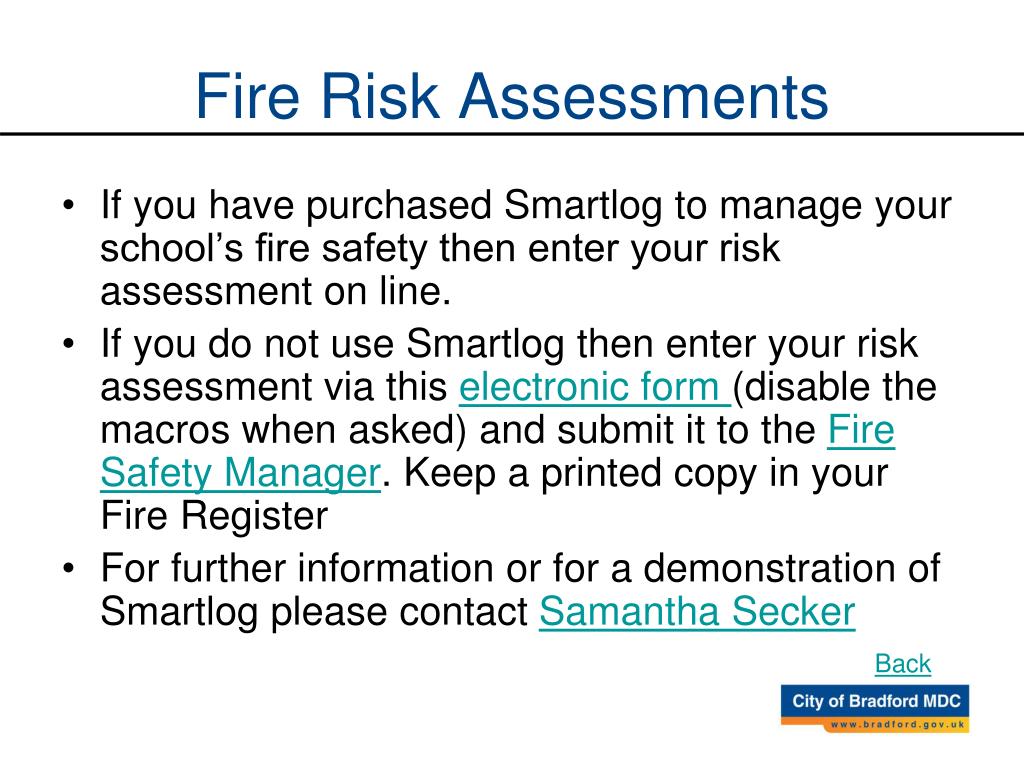 Fire Risk Assessments

• If you have purchased Smartlog to manage your school's fire safety then enter your risk assessment on line.

• If you do not use Smartlog then enter your risk assessment via this electronic form (disable the macros when asked) and submit it to the Fire Safety Manager. Keep a printed copy in your Fire Register

• For further information or for a demonstration of Smartlog please contact Samantha Secker

Back

City of Bradford MDC
www.bradford.gov.uk